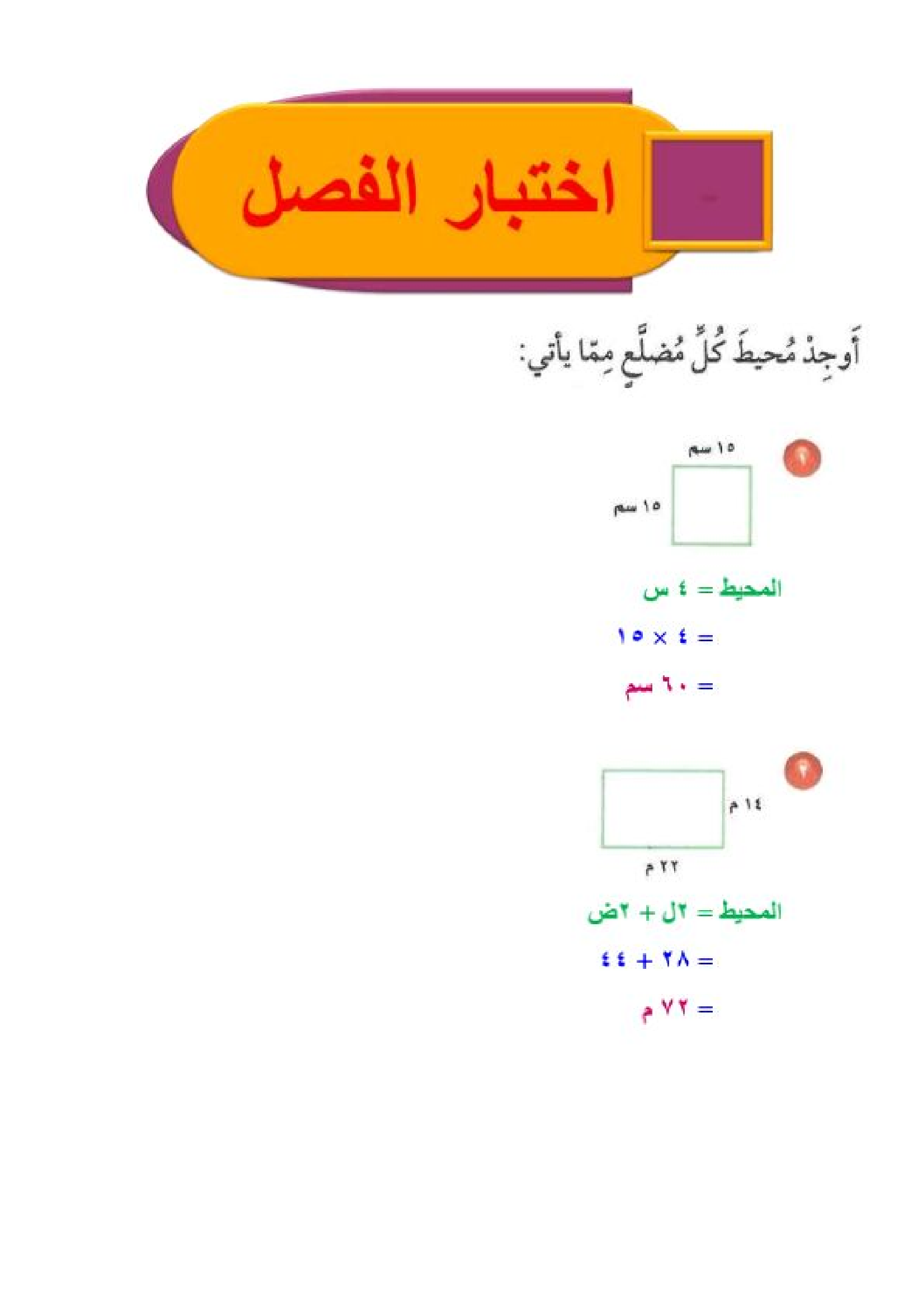 اختبار الفصل

أَوجِدْ مُحيطَ كُلِّ مُضلَّعٍ مِمّا يأتي:

١

١٥ سم

١٥ سم

المحيط = ٤ س

= ٤ × ١٥

= ٦٠ سم

٢

١٤ م

٢٢ م

المحيط = ٢ل + ٢ض

= ٢٨ + ٤٤

= ٧٢ م